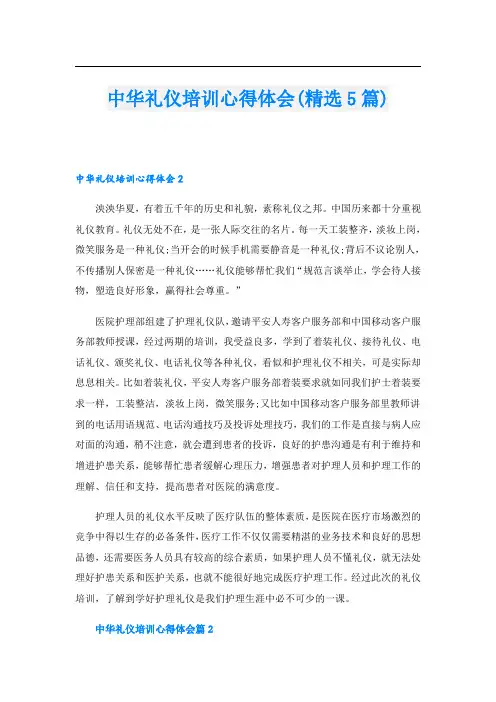 中华礼仪培训心得体会(精选5篇)

中华礼仪培训心得体会2

泱泱华夏，有着五千年的历史和礼貌，素称礼仪之邦。中国历来都十分重视礼仪教育。礼仪无处不在，是一张人际交往的名片，每一天工装整齐，淡妆上岗，微笑服务是一种礼仪;当开会的时候手机需要静音是一种礼仪;背后不议论别人，不传播别人保密是一种礼仪……礼仪能够帮忙我们“规范言谈举止，学会待人接物，塑造良好形象，赢得社会尊重。”

医院护理部组建了护理礼仪队，邀请平安人寿客户服务部和中国移动客户服务部教师授课，经过两期的培训，我受益良多，学到了着装礼仪、接待礼仪、电话礼仪、颁奖礼仪、电话礼仪等各种礼仪，看似和护理礼仪不相关，可是实际却息息相关。比如着装礼仪，平安人寿客户服务部着装要求就如同我们护士着装要求一样，工装整洁，淡妆上岗，微笑服务;又比如中国移动客户服务部里教师讲到的电话用语规范、电话沟通技巧及投诉处理技巧，我们的工作是直接与病人应对面的沟通，稍不注意，就会遭到患者的投诉，良好的护患沟通是有利于维持和增进护患关系，能够帮忙患者缓解心理压力，增强患者对护理人员和护理工作的理解、信任和支持，提高患者对医院的满意度。

护理人员的礼仪水平反映了医疗队伍的整体素质，是医院在医疗市场激烈的竞争中得以生存的必备条件，医疗工作不仅仅需要精湛的业务技术和良好的思想品德，还需要医务人员具有较高的综合素质，如果护理人员不懂礼仪，就无法处理好护患关系和医护关系，也就不能很好地完成医疗护理工作。经过此次的礼仪培训，了解到学好护理礼仪是我们护理生涯中必不可少的一课。

中华礼仪培训心得体会篇2